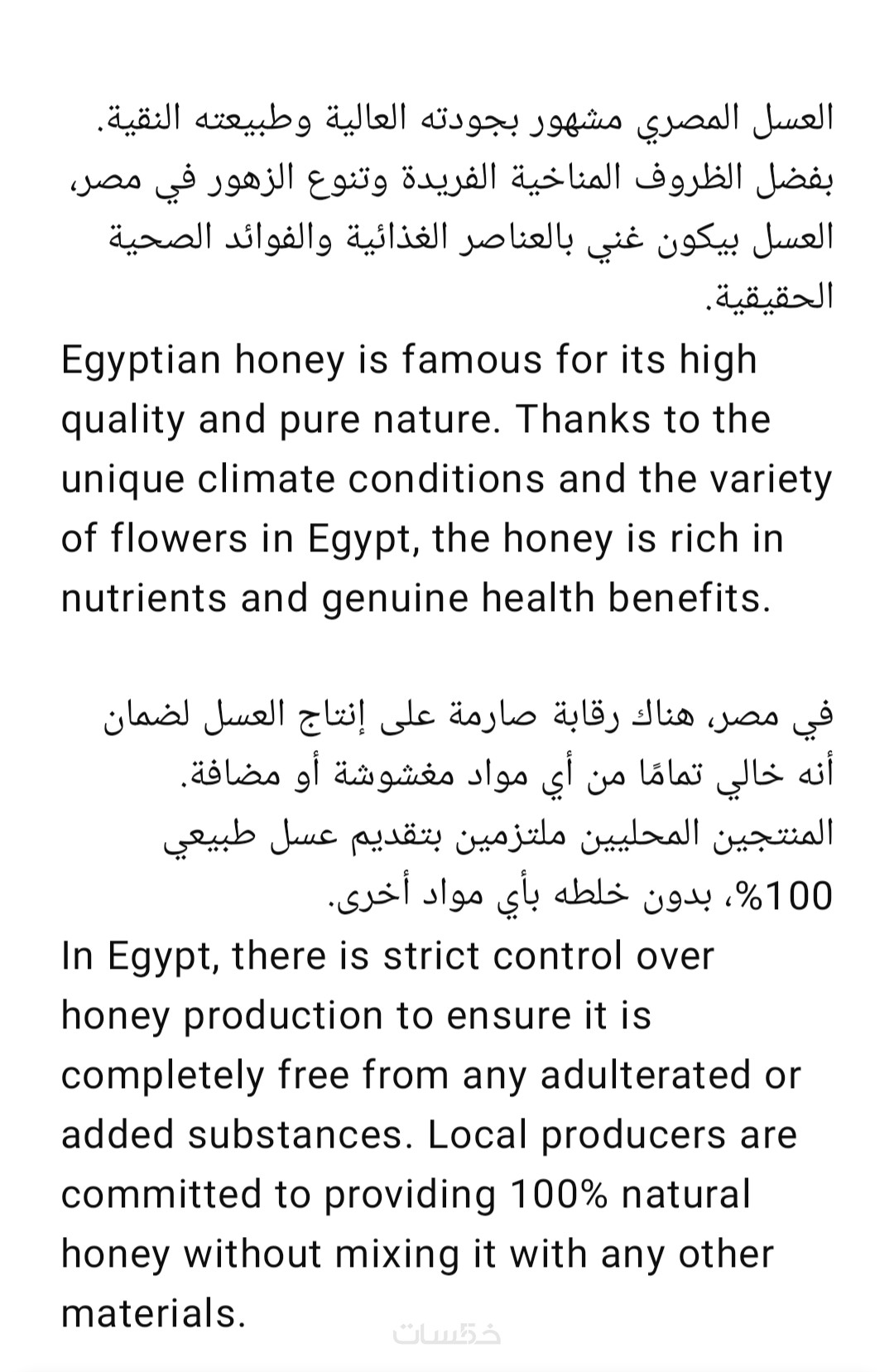 العسل المصري مشهور بجودته العالية وطبيعته النقية. بفضل الظروف المناخية الفريدة وتنوع الزهور في مصر، العسل بيكون غني بالعناصر الغذائية والفوائد الصحية الحقيقية.

Egyptian honey is famous for its high quality and pure nature. Thanks to the unique climate conditions and the variety of flowers in Egypt, the honey is rich in nutrients and genuine health benefits.

في مصر، هناك رقابة صارمة على إنتاج العسل لضمان أنه خالي تمامًا من أي مواد مغشوشة أو مضافة. المنتجين المحليين ملتزمين بتقديم عسل طبيعي 100%، بدون خلطه بأي مواد أخرى.

In Egypt, there is strict control over honey production to ensure it is completely free from any adulterated or added substances. Local producers are committed to providing 100% natural honey without mixing it with any other materials.

خمسات